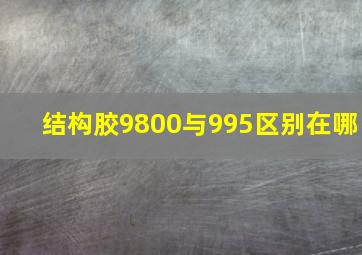 结构胶9800与995区别在哪